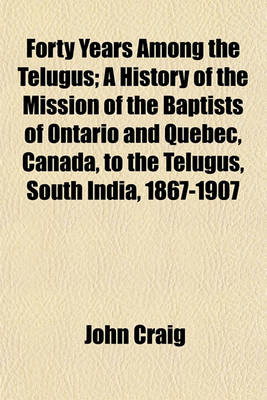 Forty Years Among the Telugus; A History of the Mission of the Baptists of Ontario and Quebec, Canada, to the Telugus, South India, 1867-1907

John Craig